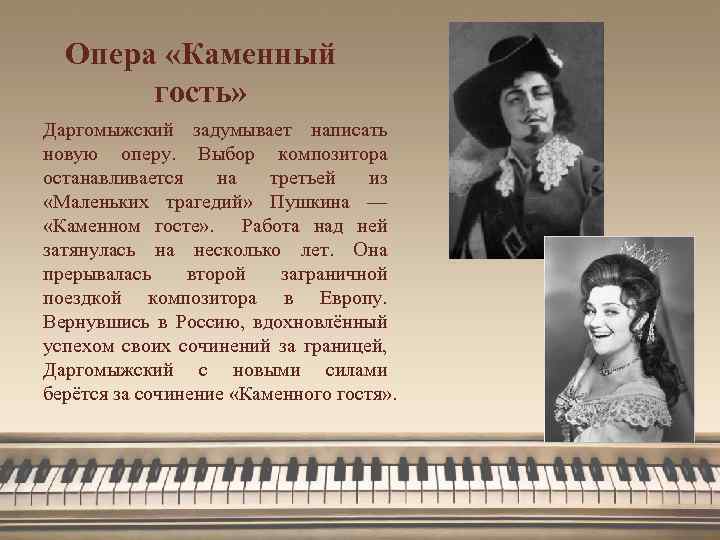 Опера «Каменный гость»

Даргомыжский задумывает написать новую оперу. Выбор композитора останавливается на третьей из «Маленьких трагедий» Пушкина — «Каменном госте». Работа над ней затянулась на несколько лет. Она прерывалась второй заграничной поездкой композитора в Европу. Вернувшись в Россию, вдохновлённый успехом своих сочинений за границей, Даргомыжский с новыми силами берётся за сочинение «Каменного гостя».